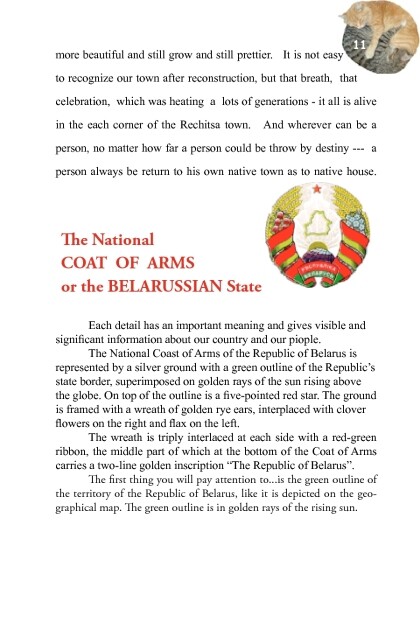 11

more beautiful and still grow and still prettier. It is not easy to recognize our town after reconstruction, but that breath, that celebration, which was heating a lots of generations - it all is alive in the each corner of the Rechitsa town. And wherever can be a person, no matter how far a person could be throw by destiny --- a person always be return to his own native town as to native house.

The National COAT OF ARMS or the BELARUSSIAN State

Each detail has an important meaning and gives visible and significant information about our country and our piople.

The National Coast of Arms of the Republic of Belarus is represented by a silver ground with a green outline of the Republic's state border, superimposed on golden rays of the sun rising above the globe. On top of the outline is a five-pointed red star. The ground is framed with a wreath of golden rye ears, interplaced with clover flowers on the right and flax on the left.

The wreath is triply interlaced at each side with a red-green ribbon, the middle part of which at the bottom of the Coat of Arms carries a two-line golden inscription "The Republic of Belarus".

The first thing you will pay attention to...is the green outline of the territory of the Republic of Belarus, like it is depicted on the geographical map. The green outline is in golden rays of the rising sun.